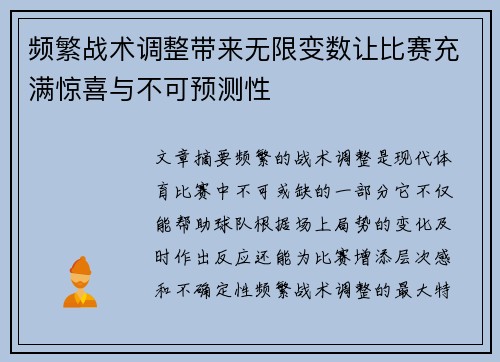 频繁战术调整带来无限变数让比赛充满惊喜与不可预测性

文章摘要频繁的战术调整是现代体育比赛中不可或缺的一部分它不仅能帮助球队根据场上局势的变化及时作出反应还能为比赛增添层次感和不确定性频繁战术调整的最大特